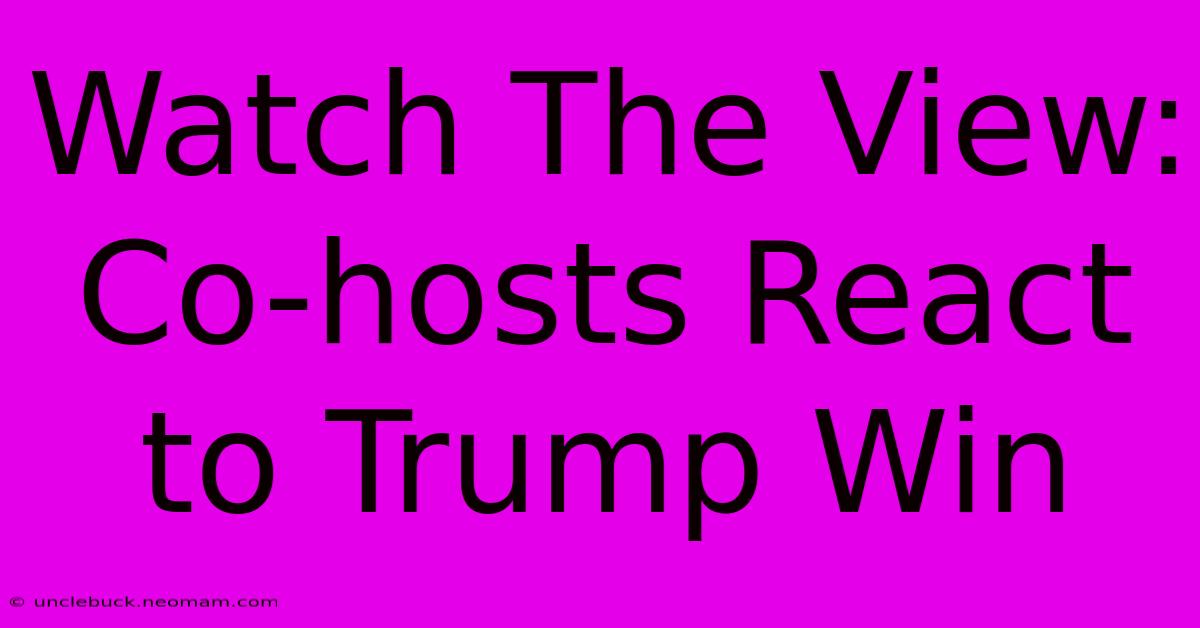 Watch The View: Co-hosts React to Trump Win

© unclebuck.neomam.com